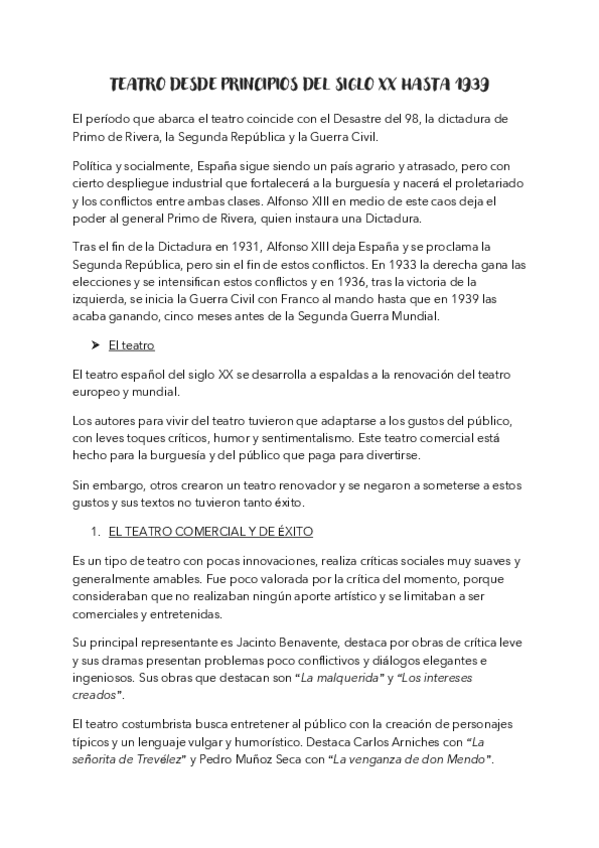 TEATRO DESDE PRINCIPIOS DEL SIGLO XX HASTA 1939

El período que abarca el teatro coincide con el Desastre del 98, la dictadura de Primo de Rivera, la Segunda República y la Guerra Civil.

Política y socialmente, España sigue siendo un país agrario y atrasado, pero con cierto despliegue industrial que fortalecerá a la burguesía y nacerá el proletariado y los conflictos entre ambas clases. Alfonso XIII en medio de este caos deja el poder al general Primo de Rivera, quien instaura una Dictadura.

Tras el fin de la Dictadura en 1931, Alfonso XIII deja España y se proclama la Segunda República, pero sin el fin de estos conflictos. En 1933 la derecha gana las elecciones y se intensifican estos conflictos y en 1936, tras la victoria de la izquierda, se inicia la Guerra Civil con Franco al mando hasta que en 1939 las acaba ganando, cinco meses antes de la Segunda Guerra Mundial.

➤ El teatro

El teatro español del siglo XX se desarrolla a espaldas a la renovación del teatro europeo y mundial.

Los autores para vivir del teatro tuvieron que adaptarse a los gustos del público, con leves toques críticos, humor y sentimentalismo. Este teatro comercial está hecho para la burguesía y del público que paga para divertirse.

Sin embargo, otros crearon un teatro renovador y se negaron a someterse a estos gustos y sus textos no tuvieron tanto éxito.

1. EL TEATRO COMERCIAL Y DE ÉXITO

Es un tipo de teatro con pocas innovaciones, realiza críticas sociales muy suaves y generalmente amables. Fue poco valorada por la crítica del momento, porque consideraban que no realizaban ningún aporte artístico y se limitaban a ser comerciales y entretenidas.

Su principal representante es Jacinto Benavente, destaca por obras de crítica leve y sus dramas presentan problemas poco conflictivos y diálogos elegantes e ingeniosos. Sus obras que destacan son "La malquerida" y "Los intereses creados".

El teatro costumbrista busca entretener al público con la creación de personajes típicos y un lenguaje vulgar y humorístico. Destaca Carlos Arniches con "La señorita de Trevélez" y Pedro Muñoz Seca con "La venganza de don Mendo".